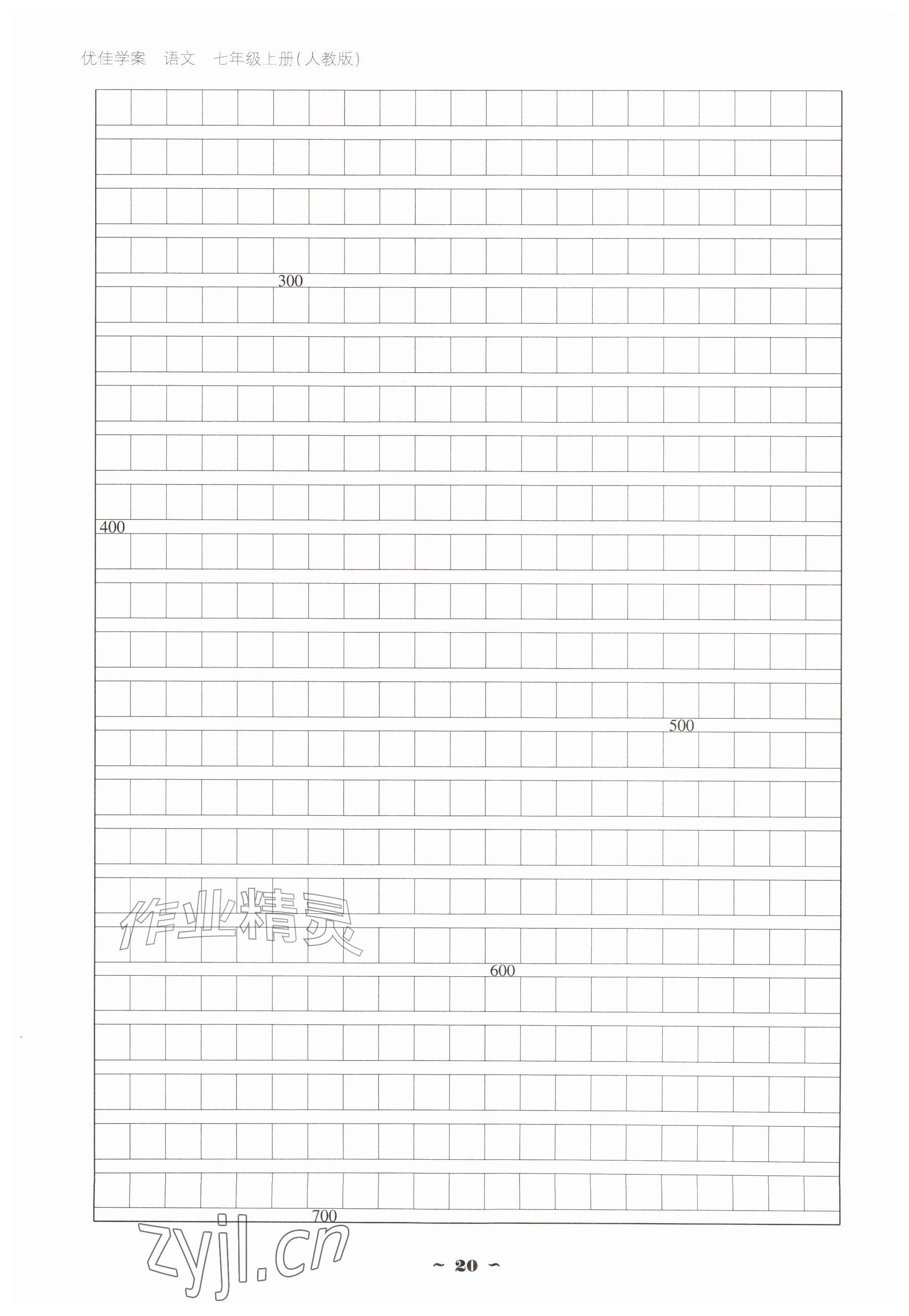 优佳学案　语文　七年级上册(人教版)

300

400

500

作业精灵

600

700

zyjl.cn

~ 20 ~